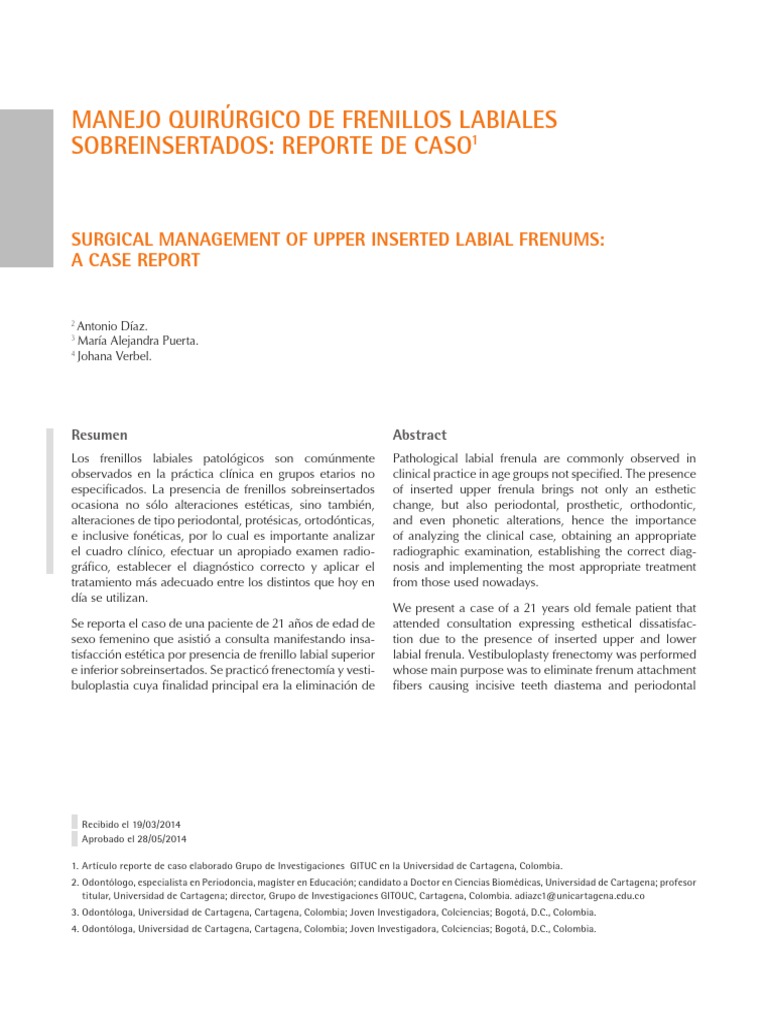 MANEJO QUIRÚRGICO DE FRENILLOS LABIALES SOBREINSERTADOS: REPORTE DE CASO$^1$

SURGICAL MANAGEMENT OF UPPER INSERTED LABIAL FRENUMS: A CASE REPORT

$^2$ Antonio Díaz.
$^3$ María Alejandra Puerta.
$^4$ Johana Verbel.

Resumen

Los frenillos labiales patológicos son comúnmente observados en la práctica clínica en grupos etarios no especificados. La presencia de frenillos sobreinsertados ocasiona no sólo alteraciones estéticas, sino también, alteraciones de tipo periodontal, protésicas, ortodónticas, e inclusive fonéticas, por lo cual es importante analizar el cuadro clínico, efectuar un apropiado examen radiográfico, establecer el diagnóstico correcto y aplicar el tratamiento más adecuado entre los distintos que hoy en día se utilizan.

Se reporta el caso de una paciente de 21 años de edad de sexo femenino que asistió a consulta manifestando insatisfacción estética por presencia de frenillo labial superior e inferior sobreinsertados. Se practicó frenectomía y vestibuloplastia cuya finalidad principal era la eliminación de

Abstract

Pathological labial frenula are commonly observed in clinical practice in age groups not specified. The presence of inserted upper frenula brings not only an esthetic change, but also periodontal, prosthetic, orthodontic, and even phonetic alterations, hence the importance of analyzing the clinical case, obtaining an appropriate radiographic examination, establishing the correct diagnosis and implementing the most appropriate treatment from those used nowadays.

We present a case of a 21 years old female patient that attended consultation expressing esthetical dissatisfaction due to the presence of inserted upper and lower labial frenula. Vestibuloplasty frenectomy was performed whose main purpose was to eliminate frenum attachment fibers causing incisive teeth diastema and periodontal

Recibido el 19/03/2014
Aprobado el 28/05/2014

1. Artículo reporte de caso elaborado Grupo de Investigaciones GITUC en la Universidad de Cartagena, Colombia.

2. Odontólogo, especialista en Periodoncia, magister en Educación; candidato a Doctor en Ciencias Biomédicas, Universidad de Cartagena; profesor titular, Universidad de Cartagena; director, Grupo de Investigaciones GITOUC, Cartagena, Colombia. adiazc1@unicartagena.edu.co

3. Odontóloga, Universidad de Cartagena, Cartagena, Colombia; Joven Investigadora, Colciencias; Bogotá, D.C., Colombia.

4. Odontóloga, Universidad de Cartagena, Cartagena, Colombia; Joven Investigadora, Colciencias; Bogotá, D.C., Colombia.